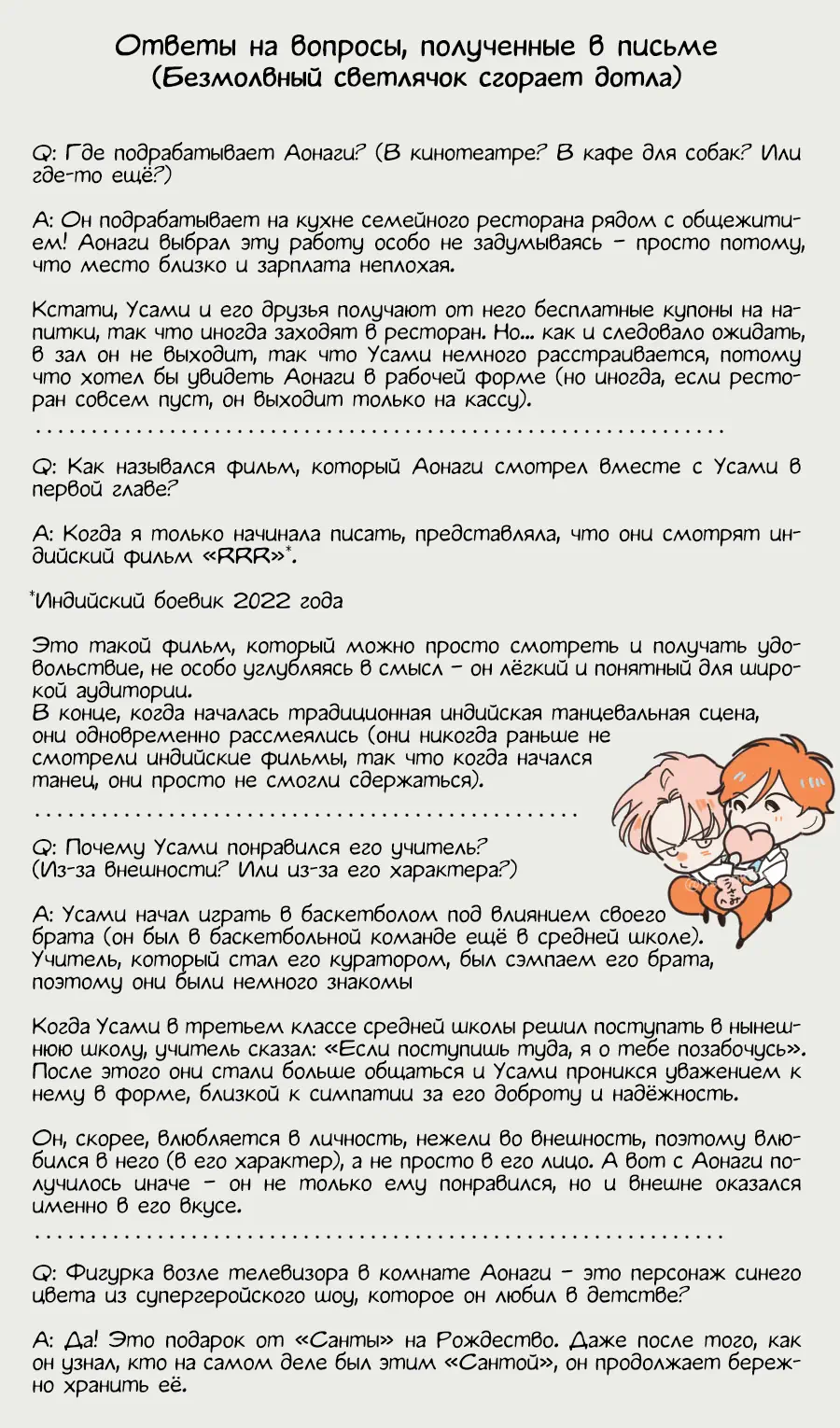 Ответы на вопросы, полученные в письме
(Безмолвный светлячок сгорает дотла)

Q: Где подрабатывает Аонаги? (В кинотеатре? В кафе для собак? Или где-то ещё?)

A: Он подрабатывает на кухне семейного ресторана рядом с общежитием! Аонаги выбрал эту работу особо не задумываясь – просто потому, что место близко и зарплата неплохая.

Кстати, Усами и его друзья получают от него бесплатные купоны на напитки, так что иногда заходят в ресторан. Но... как и следовало ожидать, в зал он не выходит, так что Усами немного расстраивается, потому что хотел бы увидеть Аонаги в рабочей форме (но иногда, если ресторан совсем пуст, он выходит только на кассу).

Q: Как назывался фильм, который Аонаги смотрел вместе с Усами в первой главе?

A: Когда я только начинала писать, представляла, что они смотрят индийский фильм «RRR»*.

*Индийский боевик 2022 года

Это такой фильм, который можно просто смотреть и получать удовольствие, не особо углубляясь в смысл – он лёгкий и понятный для широкой аудитории.
В конце, когда началась традиционная индийская танцевальная сцена, они одновременно рассмеялись (они никогда раньше не смотрели индийские фильмы, так что когда начался танец, они просто не смогли сдержаться).

Q: Почему Усами понравился его учитель? (Из-за внешности? Или из-за его характера?)

A: Усами начал играть в баскетболом под влиянием своего брата (он был в баскетбольной команде ещё в средней школе). Учитель, который стал его куратором, был сэмпаем его брата, поэтому они были немного знакомы

Когда Усами в третьем классе средней школы решил поступать в нынешнюю школу, учитель сказал: «Если поступишь туда, я о тебе позабочусь». После этого они стали больше общаться и Усами проникся уважением к нему в форме, близкой к симпатии за его доброту и надёжность.

Он, скорее, влюбляется в личность, нежели во внешность, поэтому влюбился в него (в его характер), а не просто в его лицо. А вот с Аонаги получилось иначе – он не только ему понравился, но и внешне оказался именно в его вкусе.

Q: Фигурка возле телевизора в комнате Аонаги – это персонаж синего цвета из супергеройского шоу, которое он любил в детстве?

A: Да! Это подарок от «Санты» на Рождество. Даже после того, как он узнал, кто на самом деле был этим «Сантой», он продолжает бережно хранить её.